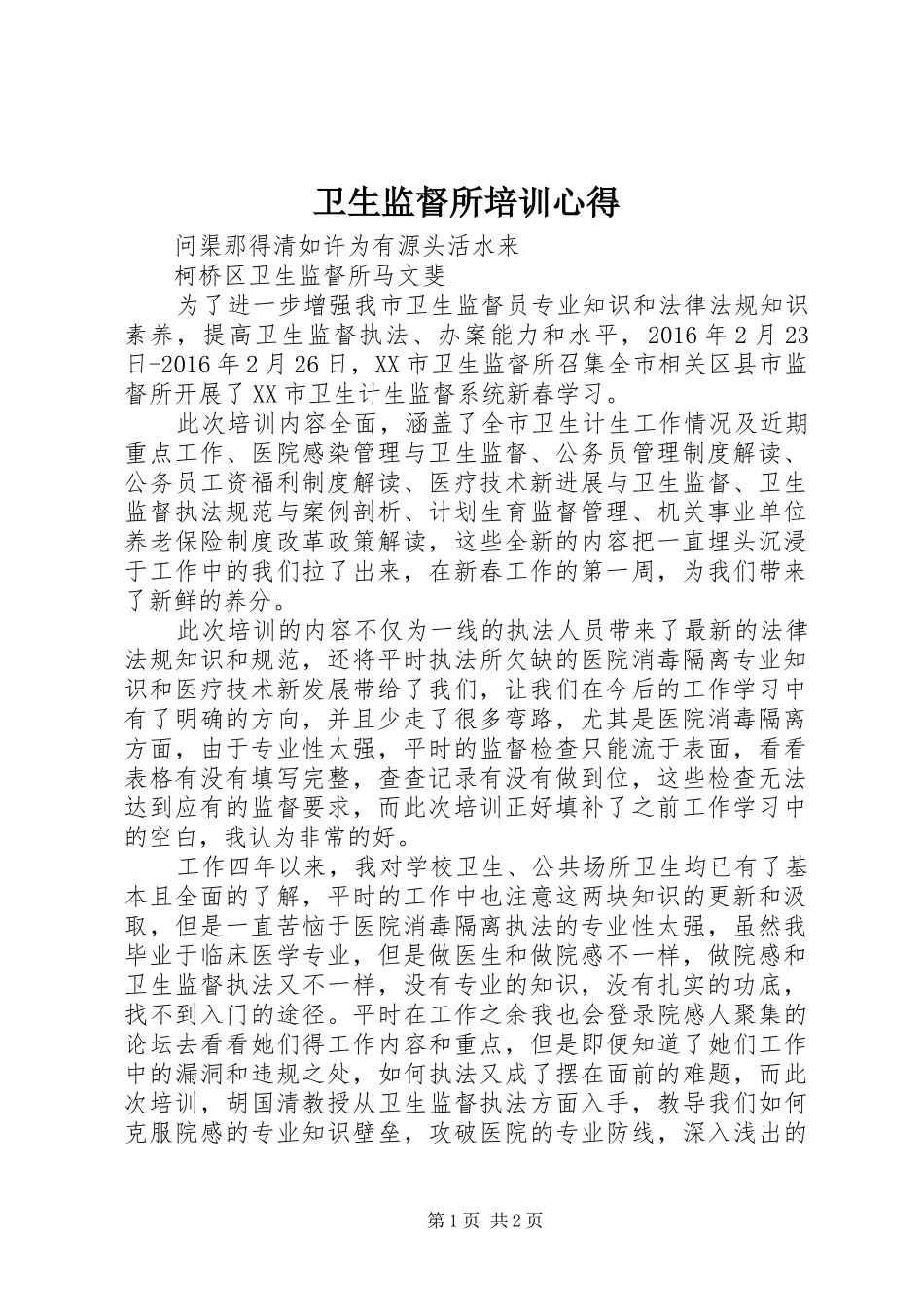 卫生监督所培训心得

问渠那得清如许为有源头活水来

柯桥区卫生监督所马文斐

为了进一步增强我市卫生监督员专业知识和法律法规知识素养，提高卫生监督执法、办案能力和水平，2016年2月23日-2016年2月26日，XX市卫生监督所召集全市相关区县市监督所开展了XX市卫生计生监督系统新春学习。

此次培训内容全面，涵盖了全市卫生计生工作情况及近期重点工作、医院感染管理与卫生监督、公务员管理制度解读、公务员工资福利制度解读、医疗技术新进展与卫生监督、卫生监督执法规范与案例剖析、计划生育监督管理、机关事业单位养老保险制度改革政策解读，这些全新的内容把一直埋头沉浸于工作中的我们拉了出来，在新春工作的第一周，为我们带来了新鲜的养分。

此次培训的内容不仅为一线的执法人员带来了最新的法律法规知识和规范，还将平时执法所欠缺的医院消毒隔离专业知识和医疗技术新发展带给了我们，让我们在今后的工作学习中有了明确的方向，并且少走了很多弯路，尤其是医院消毒隔离方面，由于专业性太强，平时的监督检查只能流于表面，看看表格有没有填写完整，查查记录有没有做到位，这些检查无法达到应有的监督要求，而此次培训正好填补了之前工作学习中的空白，我认为非常的好。

工作四年以来，我对学校卫生、公共场所卫生均已有了基本且全面的了解，平时的工作中也注意这两块知识的更新和汲取，但是一直苦恼于医院消毒隔离执法的专业性太强，虽然我毕业于临床医学专业，但是做医生和做院感不一样，做院感和卫生监督执法又不一样，没有专业的知识，没有扎实的功底，找不到入门的途径。平时在工作之余我也会登录院感人聚集的论坛去看看她们得工作内容和重点，但是即便知道了她们工作中的漏洞和违规之处，如何执法又成了摆在面前的难题，而此次培训，胡国清教授从卫生监督执法方面入手，教导我们如何克服院感的专业知识壁垒，攻破医院的专业防线，深入浅出的

第1页 共2页